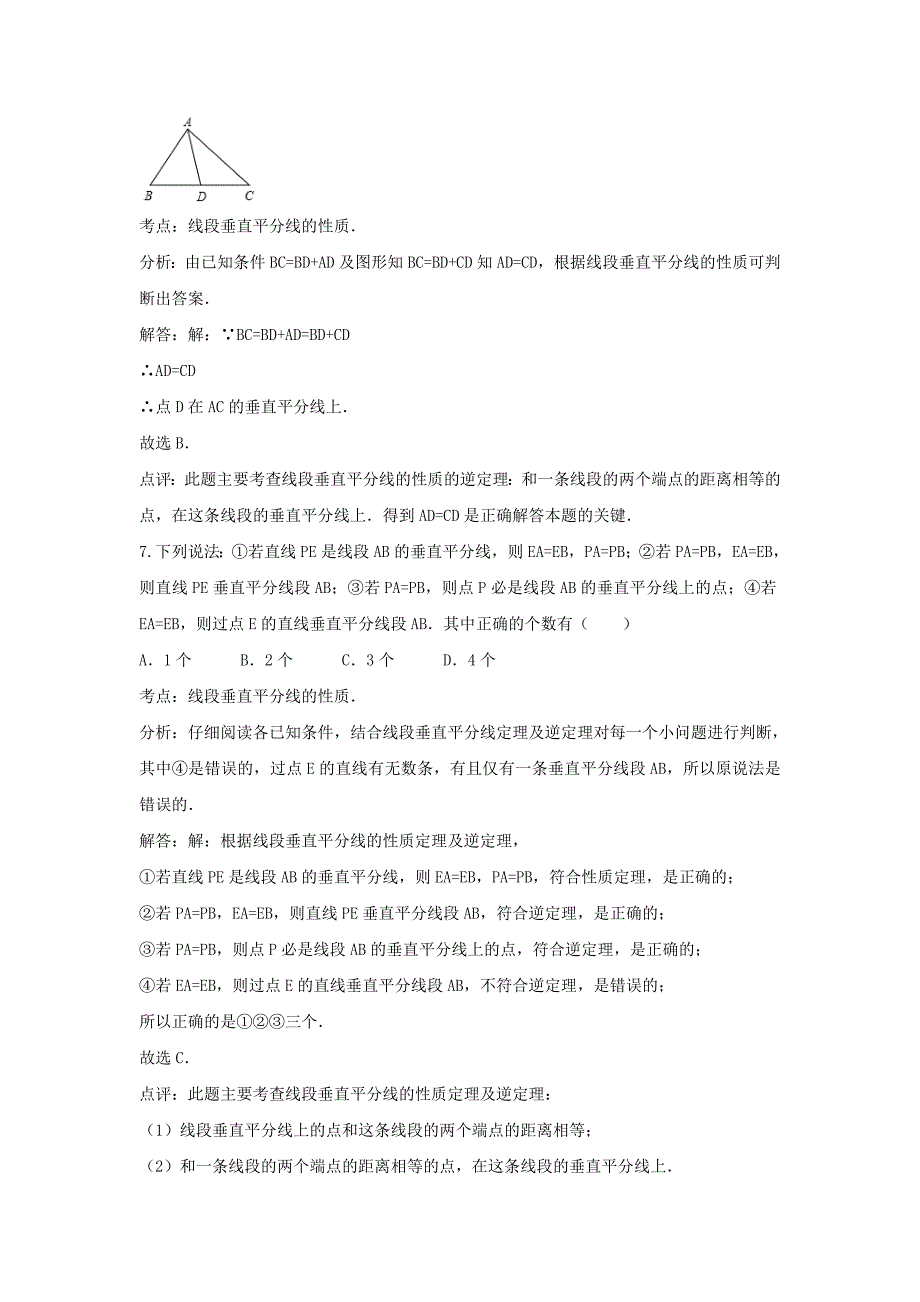 A

B D C

考点：线段垂直平分线的性质．

分析：由已知条件 BC=BD+AD 及图形知 BC=BD+CD 知 AD=CD，根据线段垂直平分线的性质可判断出答案．

解答：解：∵BC=BD+AD=BD+CD

∴AD=CD

∴点 D 在 AC 的垂直平分线上．

故选 B．

点评：此题主要考查线段垂直平分线的性质的逆定理：和一条线段的两个端点的距离相等的点，在这条线段的垂直平分线上．得到 AD=CD 是正确解答本题的关键．

7.下列说法：①若直线 PE 是线段 AB 的垂直平分线，则 EA=EB，PA=PB；②若 PA=PB，EA=EB，则直线 PE 垂直平分线段 AB；③若 PA=PB，则点 P 必是线段 AB 的垂直平分线上的点；④若 EA=EB，则过点 E 的直线垂直平分线段 AB．其中正确的个数有（　　）

A．1 个　　B．2 个　　C．3 个　　D．4 个

考点：线段垂直平分线的性质．

分析：仔细阅读各已知条件，结合线段垂直平分线定理及逆定理对每一个小问题进行判断，其中④是错误的，过点 E 的直线有无数条，有且仅有一条垂直平分线段 AB，所以原说法是错误的．

解答：解：根据线段垂直平分线的性质定理及逆定理，

①若直线 PE 是线段 AB 的垂直平分线，则 EA=EB，PA=PB，符合性质定理，是正确的；

②若 PA=PB，EA=EB，则直线 PE 垂直平分线段 AB，符合逆定理，是正确的；

③若 PA=PB，则点 P 必是线段 AB 的垂直平分线上的点，符合逆定理，是正确的；

④若 EA=EB，则过点 E 的直线垂直平分线段 AB，不符合逆定理，是错误的；

所以正确的是①②③三个．

故选 C．

点评：此题主要考查线段垂直平分线的性质定理及逆定理：

（1）线段垂直平分线上的点和这条线段的两个端点的距离相等；

（2）和一条线段的两个端点的距离相等的点，在这条线段的垂直平分线上．